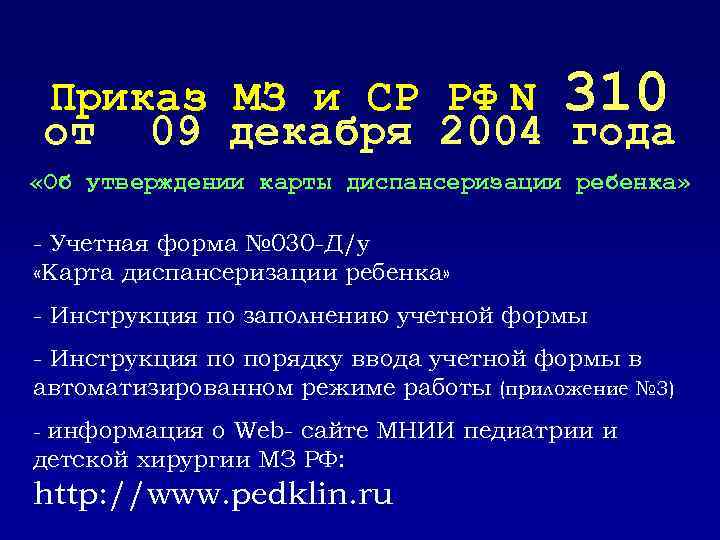 Приказ МЗ и СР РФ N 310 от 09 декабря 2004 года

«Об утверждении карты диспансеризации ребенка»

- Учетная форма №030-Д/у
«Карта диспансеризации ребенка»

- Инструкция по заполнению учетной формы

- Инструкция по порядку ввода учетной формы в автоматизированном режиме работы (приложение №3)

- информация о Web- сайте МНИИ педиатрии и детской хирургии МЗ РФ:
http://www.pedklin.ru